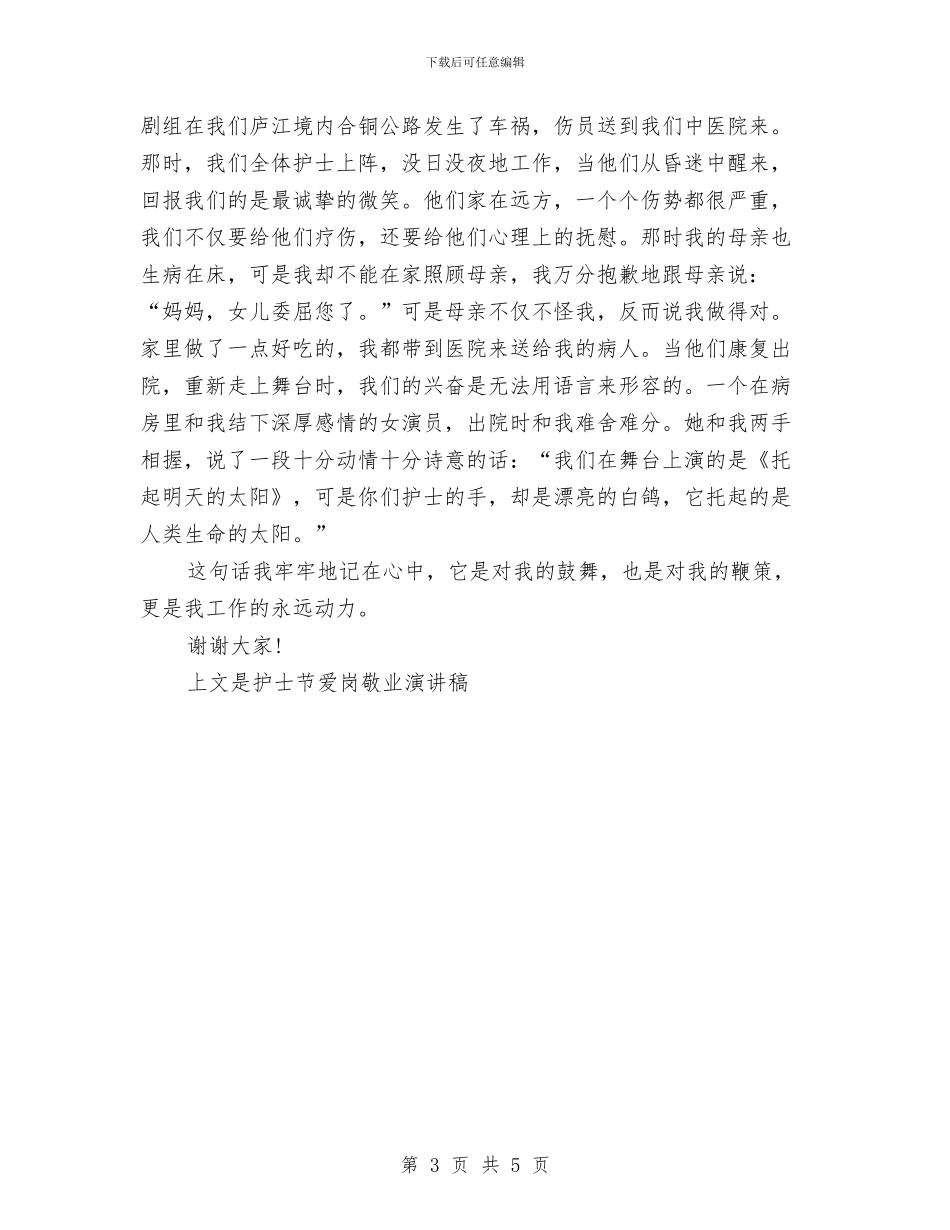 下载后可任意编辑

剧组在我们庐江境内合铜公路发生了车祸，伤员送到我们中医院来。那时，我们全体护士上阵，没日没夜地工作，当他们从昏迷中醒来，回报我们的是最诚挚的微笑。他们家在远方，一个个伤势都很严重，我们不仅要给他们疗伤，还要给他们心理上的抚慰。那时我的母亲也生病在床，可是我却不能在家照顾母亲，我万分抱歉地跟母亲说：“妈妈，女儿委屈您了。”可是母亲不仅不怪我，反而说我做得对。家里做了一点好吃的，我都带到医院来送给我的病人。当他们康复出院，重新走上舞台时，我们的兴奋是无法用语言来形容的。一个在病房里和我结下深厚感情的女演员，出院时和我难舍难分。她和我两手相握，说了一段十分动情十分诗意的话：“我们在舞台上演的是《托起明天的太阳》，可是你们护士的手，却是漂亮的白鸽，它托起的是人类生命的太阳。”

这句话我牢牢地记在心中，它是对我的鼓舞，也是对我的鞭策，更是我工作的永远动力。

谢谢大家!

上文是护士节爱岗敬业演讲稿

第 3 页 共 5 页